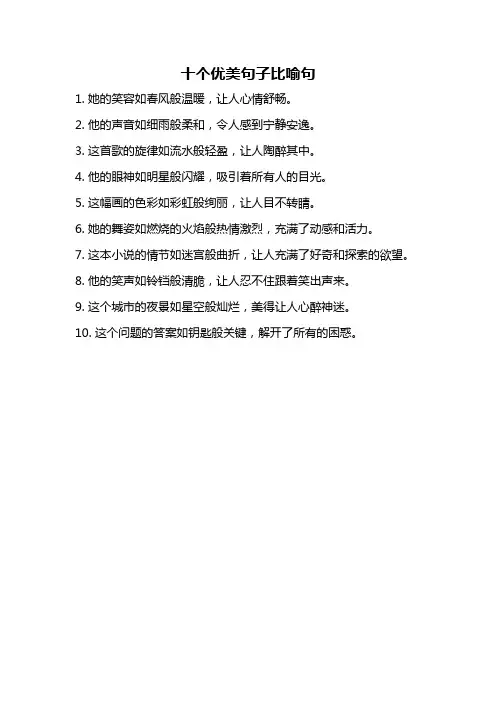 十个优美句子比喻句

1. 她的笑容如春风般温暖，让人心情舒畅。

2. 他的声音如细雨般柔和，令人感到宁静安逸。

3. 这首歌的旋律如流水般轻盈，让人陶醉其中。

4. 他的眼神如明星般闪耀，吸引着所有人的目光。

5. 这幅画的色彩如彩虹般绚丽，让人目不转睛。

6. 她的舞姿如燃烧的火焰般热情激烈，充满了动感和活力。

7. 这本小说的情节如迷宫般曲折，让人充满了好奇和探索的欲望。

8. 他的笑声如铃铛般清脆，让人忍不住跟着笑出声来。

9. 这个城市的夜景如星空般灿烂，美得让人心醉神迷。

10. 这个问题的答案如钥匙般关键，解开了所有的困惑。